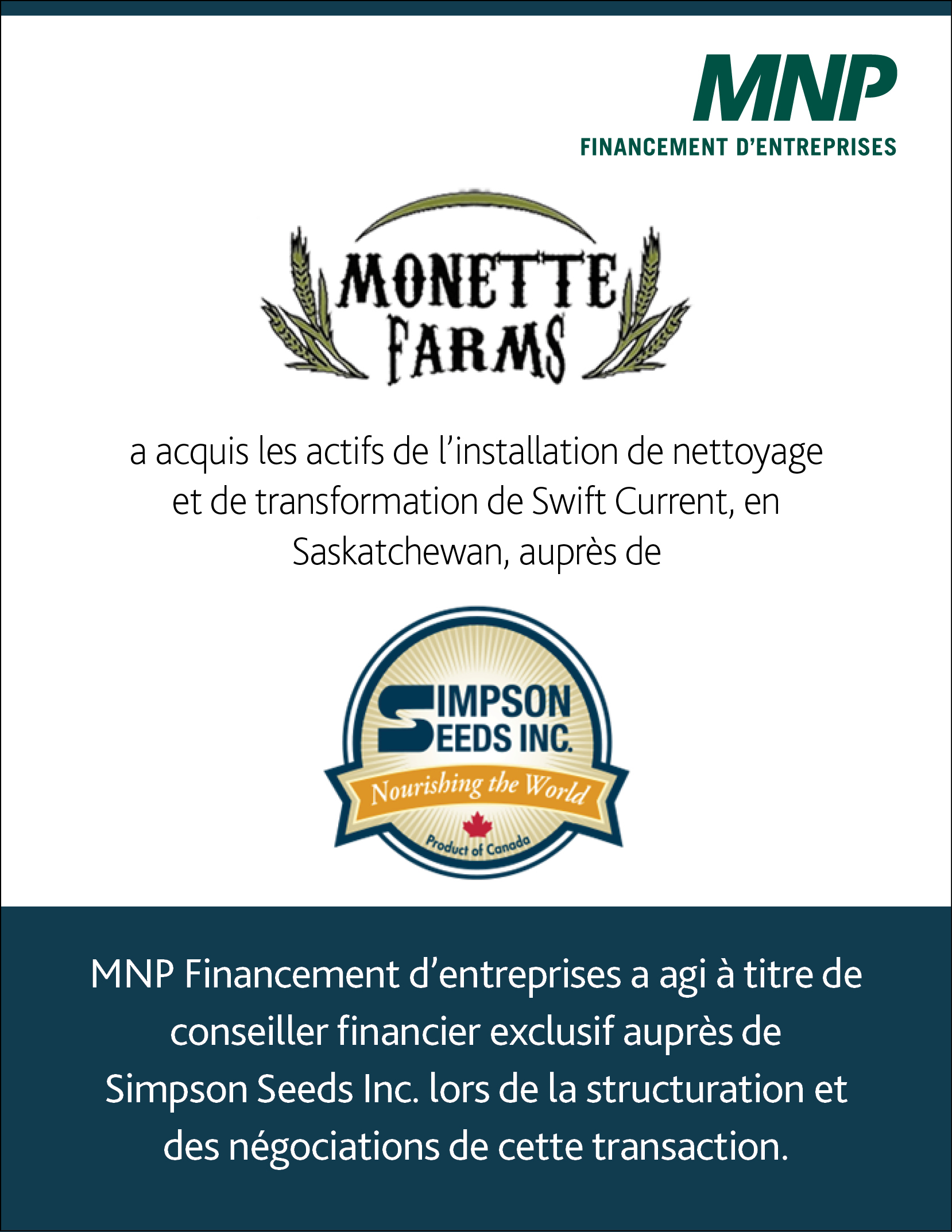 MNP
FINANCEMENT D'ENTREPRISES

MONETTE
FARMS

a acquis les actifs de l'installation de nettoyage et de transformation de Swift Current, en Saskatchewan, auprès de

SIMPSON
SEEDS INC.
Nourishing the World
Product of Canada

MNP Financement d'entreprises a agi à titre de conseiller financier exclusif auprès de Simpson Seeds Inc. lors de la structuration et des négociations de cette transaction.